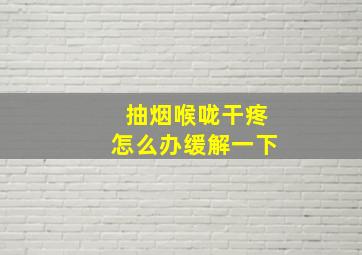 抽烟喉咙干疼
怎么办缓解一下